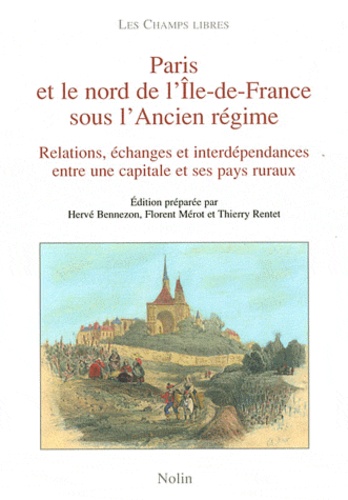 LES CHAMPS LIBRES

Paris
et le nord de l'Île-de-France
sous l'Ancien régime

Relations, échanges et interdépendances
entre une capitale et ses pays ruraux

Édition préparée par
Hervé Bennezon, Florent Mérot et Thierry Rentet

Nolin